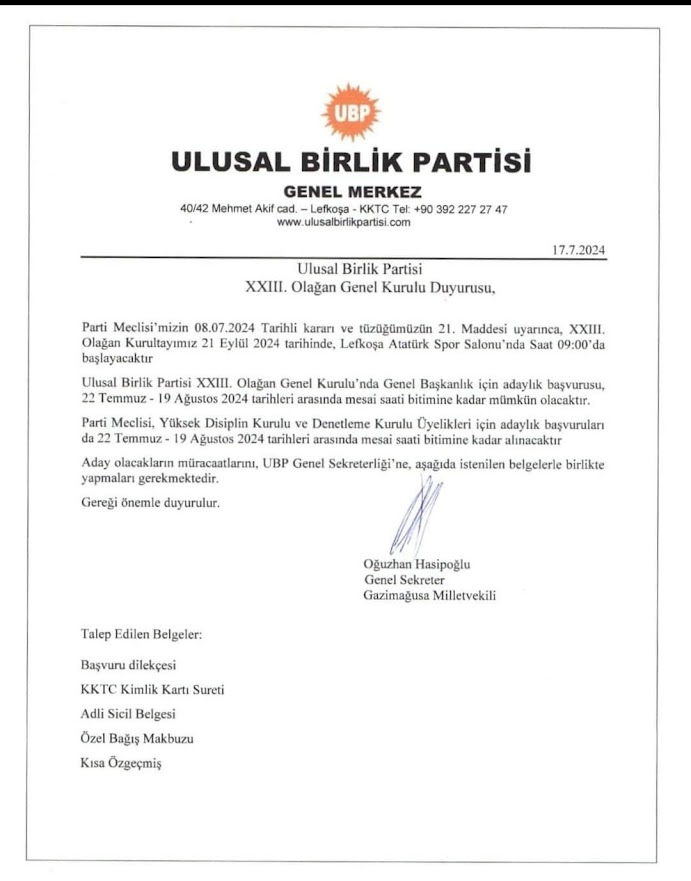 UBP

ULUSAL BİRLİK PARTİSİ

GENEL MERKEZ

40/42 Mehmet Akif cad. – Lefkoşa - KKTC Tel: +90 392 227 27 47
www.ulusalbirlikpartisi.com

17.7.2024

Ulusal Birlik Partisi
XXIII. Olağan Genel Kurulu Duyurusu,

Parti Meclisi'mizin 08.07.2024 Tarihli kararı ve tüzüğümüzün 21. Maddesi uyarınca, XXIII. Olağan Kurultayımız 21 Eylül 2024 tarihinde, Lefkoşa Atatürk Spor Salonu'nda Saat 09:00'da başlayacaktır

Ulusal Birlik Partisi XXIII. Olağan Genel Kurulu'nda Genel Başkanlık için adaylık başvurusu, 22 Temmuz - 19 Ağustos 2024 tarihleri arasında mesai saati bitimine kadar mümkün olacaktır.

Parti Meclisi, Yüksek Disiplin Kurulu ve Denetleme Kurulu Üyelikleri için adaylık başvuruları da 22 Temmuz - 19 Ağustos 2024 tarihleri arasında mesai saati bitimine kadar alınacaktır

Aday olacakların müracaatlarını, UBP Genel Sekreterliği'ne, aşağıda istenilen belgelerle birlikte yapmaları gerekmektedir.

Gereği önemle duyurulur.

Oğuzhan Hasipoğlu
Genel Sekreter
Gazimağusa Milletvekili

Talep Edilen Belgeler:

Başvuru dilekçesi

KKTC Kimlik Kartı Sureti

Adli Sicil Belgesi

Özel Bağış Makbuzu

Kısa Özgeçmiş